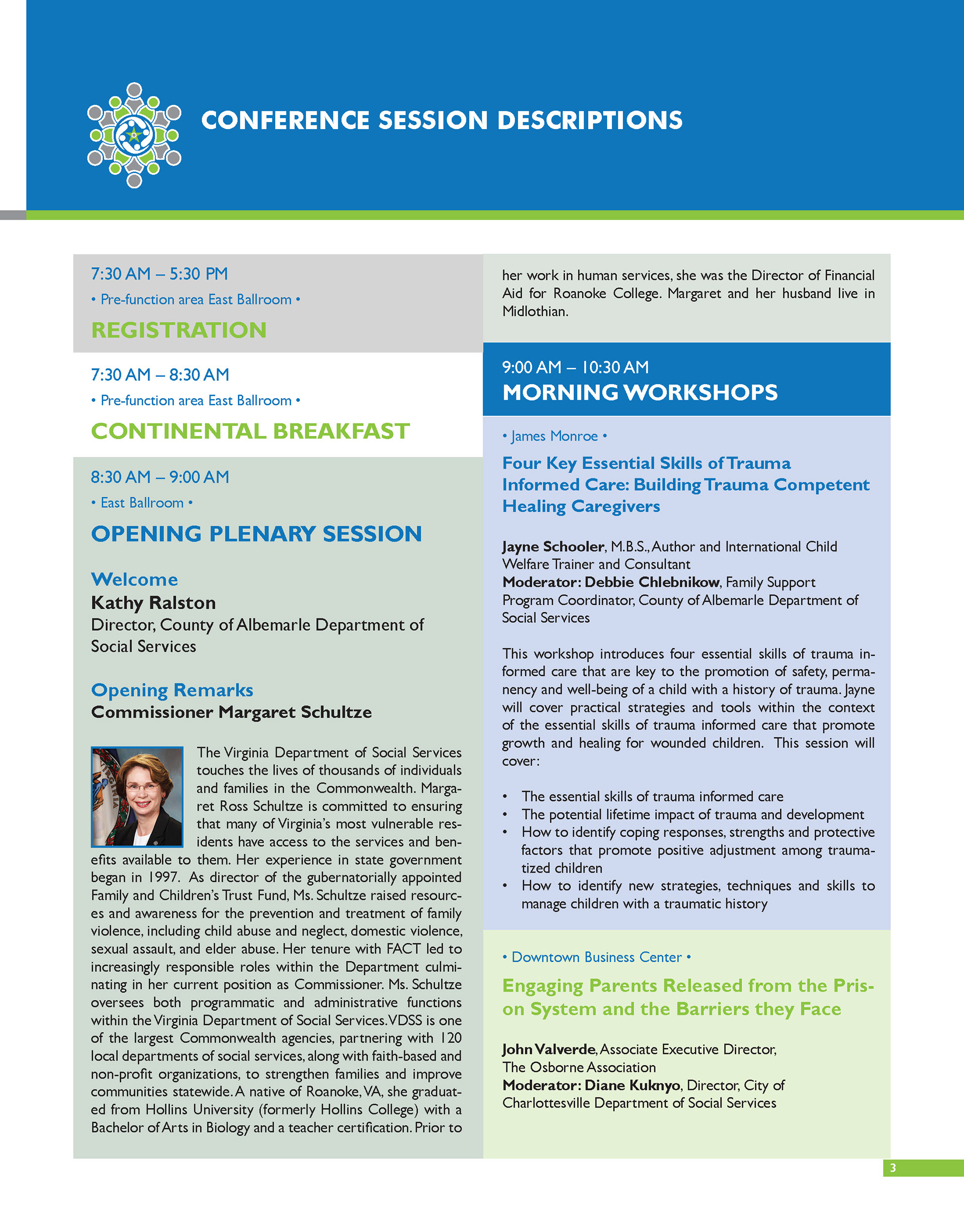 CONFERENCE SESSION DESCRIPTIONS

7:30 AM – 5:30 PM

• Pre-function area East Ballroom •

REGISTRATION

7:30 AM – 8:30 AM

• Pre-function area East Ballroom •

CONTINENTAL BREAKFAST

8:30 AM – 9:00 AM

• East Ballroom •

OPENING PLENARY SESSION

Welcome
Kathy Ralston
Director, County of Albemarle Department of Social Services

Opening Remarks
Commissioner Margaret Schultze

The Virginia Department of Social Services touches the lives of thousands of individuals and families in the Commonwealth. Margaret Ross Schultze is committed to ensuring that many of Virginia's most vulnerable residents have access to the services and benefits available to them. Her experience in state government began in 1997. As director of the gubernatorially appointed Family and Children's Trust Fund, Ms. Schultze raised resources and awareness for the prevention and treatment of family violence, including child abuse and neglect, domestic violence, sexual assault, and elder abuse. Her tenure with FACT led to increasingly responsible roles within the Department culminating in her current position as Commissioner. Ms. Schultze oversees both programmatic and administrative functions within the Virginia Department of Social Services. VDSS is one of the largest Commonwealth agencies, partnering with 120 local departments of social services, along with faith-based and non-profit organizations, to strengthen families and improve communities statewide. A native of Roanoke, VA, she graduated from Hollins University (formerly Hollins College) with a Bachelor of Arts in Biology and a teacher certification. Prior to her work in human services, she was the Director of Financial Aid for Roanoke College. Margaret and her husband live in Midlothian.

9:00 AM – 10:30 AM
MORNING WORKSHOPS

• James Monroe •

Four Key Essential Skills of Trauma Informed Care: Building Trauma Competent Healing Caregivers

Jayne Schooler, M.B.S., Author and International Child Welfare Trainer and Consultant
Moderator: Debbie Chlebnikow, Family Support Program Coordinator, County of Albemarle Department of Social Services

This workshop introduces four essential skills of trauma informed care that are key to the promotion of safety, permanency and well-being of a child with a history of trauma. Jayne will cover practical strategies and tools within the context of the essential skills of trauma informed care that promote growth and healing for wounded children. This session will cover:

• The essential skills of trauma informed care
• The potential lifetime impact of trauma and development
• How to identify coping responses, strengths and protective factors that promote positive adjustment among traumatized children
• How to identify new strategies, techniques and skills to manage children with a traumatic history

• Downtown Business Center •

Engaging Parents Released from the Prison System and the Barriers they Face

John Valverde, Associate Executive Director, The Osborne Association
Moderator: Diane Kuknyo, Director, City of Charlottesville Department of Social Services

3